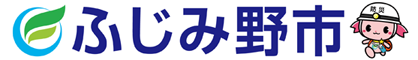 ふじみ野市

防災